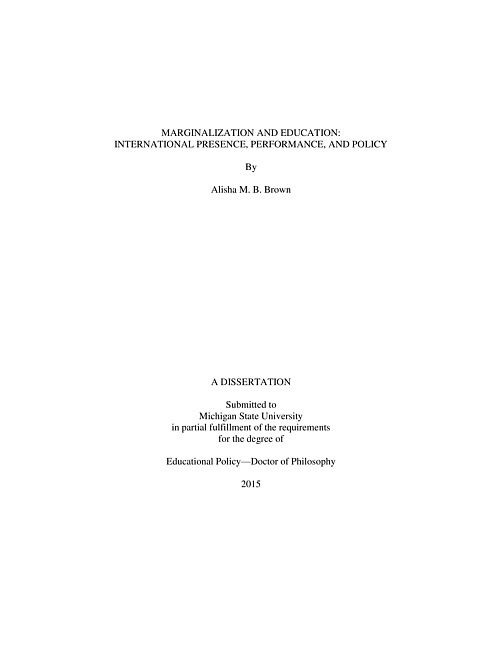 MARGINALIZATION AND EDUCATION:
INTERNATIONAL PRESENCE, PERFORMANCE, AND POLICY

By

Alisha M. B. Brown

A DISSERTATION

Submitted to
Michigan State University
in partial fulfillment of the requirements
for the degree of

Educational Policy—Doctor of Philosophy

2015